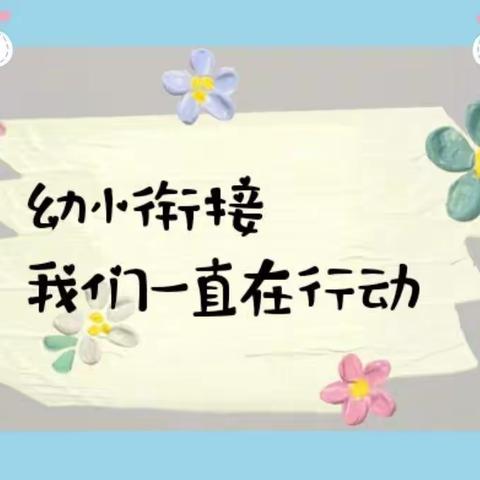 幼小衔接
我们一直在行动